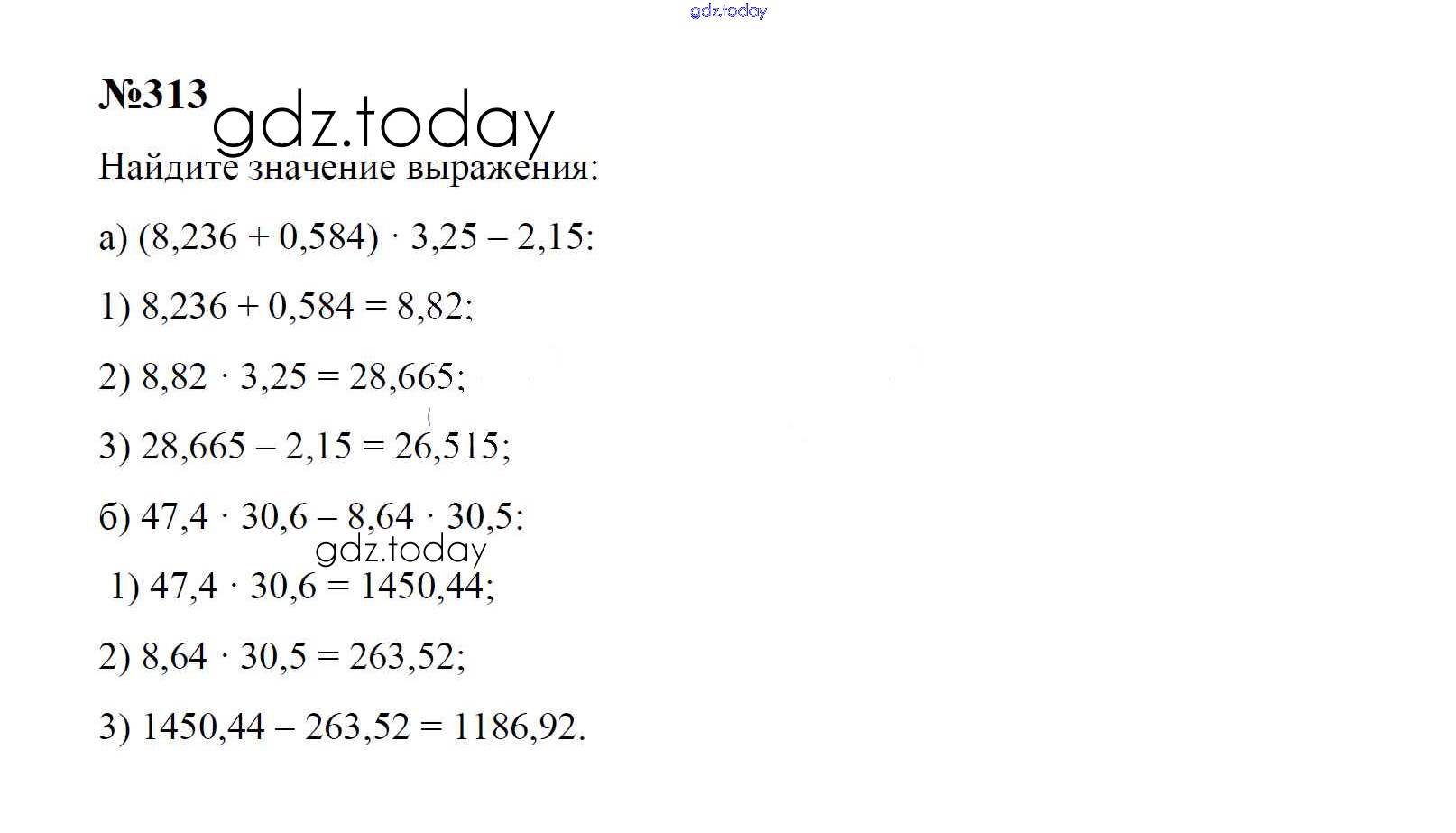 №313

Найдите значение выражения:

а) $(8,236 + 0,584) \cdot 3,25 - 2,15$:

1) $8,236 + 0,584 = 8,82$;

2) $8,82 \cdot 3,25 = 28,665$;

3) $28,665 - 2,15 = 26,515$;

б) $47,4 \cdot 30,6 - 8,64 \cdot 30,5$:

1) $47,4 \cdot 30,6 = 1450,44$;

2) $8,64 \cdot 30,5 = 263,52$;

3) $1450,44 - 263,52 = 1186,92$.

gdz.today